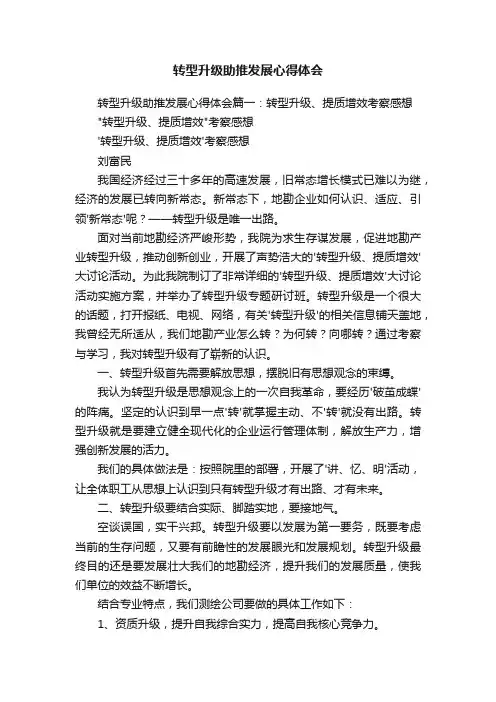 转型升级助推发展心得体会

转型升级助推发展心得体会篇一：转型升级、提质增效考察感想

"转型升级、提质增效"考察感想

'转型升级、提质增效'考察感想

刘富民

我国经济经过三十多年的高速发展，旧常态增长模式已难以为继，经济的发展已转向新常态。新常态下，地勘企业如何认识、适应、引领'新常态'呢？——转型升级是唯一出路。

面对当前地勘经济严峻形势，我院为求生存谋发展，促进地勘产业转型升级，推动创新创业，开展了声势浩大的'转型升级、提质增效'大讨论活动。为此我院制订了非常详细的'转型升级、提质增效'大讨论活动实施方案，并举办了转型升级专题研讨班。转型升级是一个很大的话题，打开报纸、电视、网络，有关'转型升级'的相关信息铺天盖地，我曾经无所适从，我们地勘产业怎么转？为何转？向哪转？通过考察与学习，我对转型升级有了崭新的认识。

一、转型升级首先需要解放思想，摆脱旧有思想观念的束缚。

我认为转型升级是思想观念上的一次自我革命，要经历'破茧成蝶'的阵痛。坚定的认识到早一点'转'就掌握主动、不'转'就没有出路。转型升级就是要建立健全现代化的企业运行管理体制，解放生产力，增强创新发展的活力。

我们的具体做法是：按照院里的部署，开展了'讲、忆、明'活动，让全体职工从思想上认识到只有转型升级才有出路、才有未来。

二、转型升级要结合实际、脚踏实地，要接地气。

空谈误国，实干兴邦。转型升级要以发展为第一要务，既要考虑当前的生存问题，又要有前瞻性的发展眼光和发展规划。转型升级最终目的还是要发展壮大我们的地勘经济，提升我们的发展质量，使我们单位的效益不断增长。

结合专业特点，我们测绘公司要做的具体工作如下：

1、资质升级，提升自我综合实力，提高自我核心竞争力。